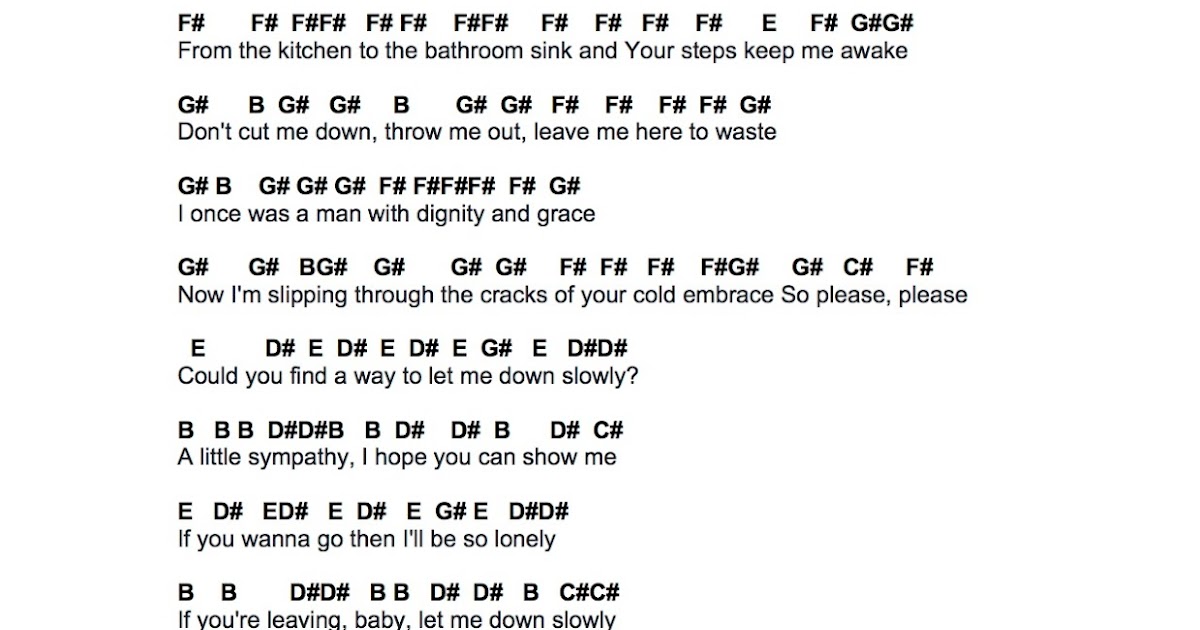 F# F# F#F# F# F# F#F# F# F# F# F# E F# G#G#
From the kitchen to the bathroom sink and Your steps keep me awake

G# B G# G# B G# G# F# F# F# F# G#
Don't cut me down, throw me out, leave me here to waste

G# B G# G# G# F# F#F#F# F# G#
I once was a man with dignity and grace

G# G# BG# G# G# G# F# F# F# F#G# G# C# F#
Now I'm slipping through the cracks of your cold embrace So please, please

E D# E D# E D# E G# E D#D#
Could you find a way to let me down slowly?

B B B D#D#B B D# D# B D# C#
A little sympathy, I hope you can show me

E D# ED# E D# E G# E D#D#
If you wanna go then I'll be so lonely

B B D#D# B B D# D# B C#C#
If you're leaving, baby, let me down slowly